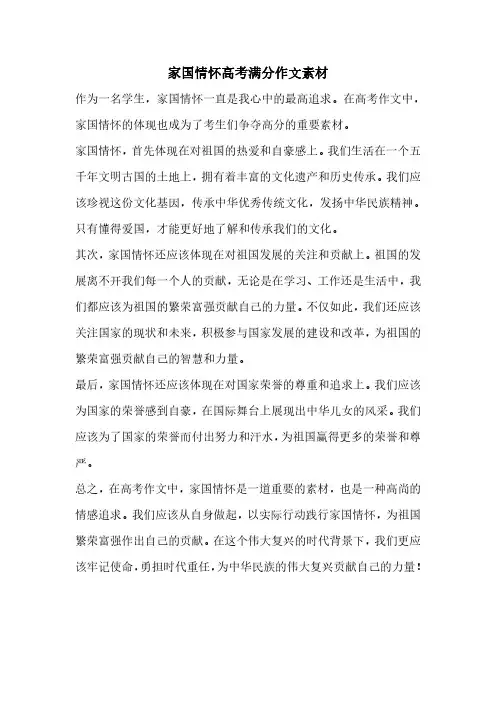 家国情怀高考满分作文素材

作为一名学生，家国情怀一直是我心中的最高追求。在高考作文中，家国情怀的体现也成为了考生们争夺高分的重要素材。

家国情怀，首先体现在对祖国的热爱和自豪感上。我们生活在一个五千年文明古国的土地上，拥有着丰富的文化遗产和历史传承。我们应该珍视这份文化基因，传承中华优秀传统文化，发扬中华民族精神。只有懂得爱国，才能更好地了解和传承我们的文化。

其次，家国情怀还应该体现在对祖国发展的关注和贡献上。祖国的发展离不开我们每一个人的贡献，无论是在学习、工作还是生活中，我们都应该为祖国的繁荣富强贡献自己的力量。不仅如此，我们还应该关注国家的现状和未来，积极参与国家发展的建设和改革，为祖国的繁荣富强贡献自己的智慧和力量。

最后，家国情怀还应该体现在对国家荣誉的尊重和追求上。我们应该为国家的荣誉感到自豪，在国际舞台上展现出中华儿女的风采。我们应该为了国家的荣誉而付出努力和汗水，为祖国赢得更多的荣誉和尊严。

总之，在高考作文中，家国情怀是一道重要的素材，也是一种高尚的情感追求。我们应该从自身做起，以实际行动践行家国情怀，为祖国繁荣富强作出自己的贡献。在这个伟大复兴的时代背景下，我们更应该牢记使命，勇担时代重任，为中华民族的伟大复兴贡献自己的力量！